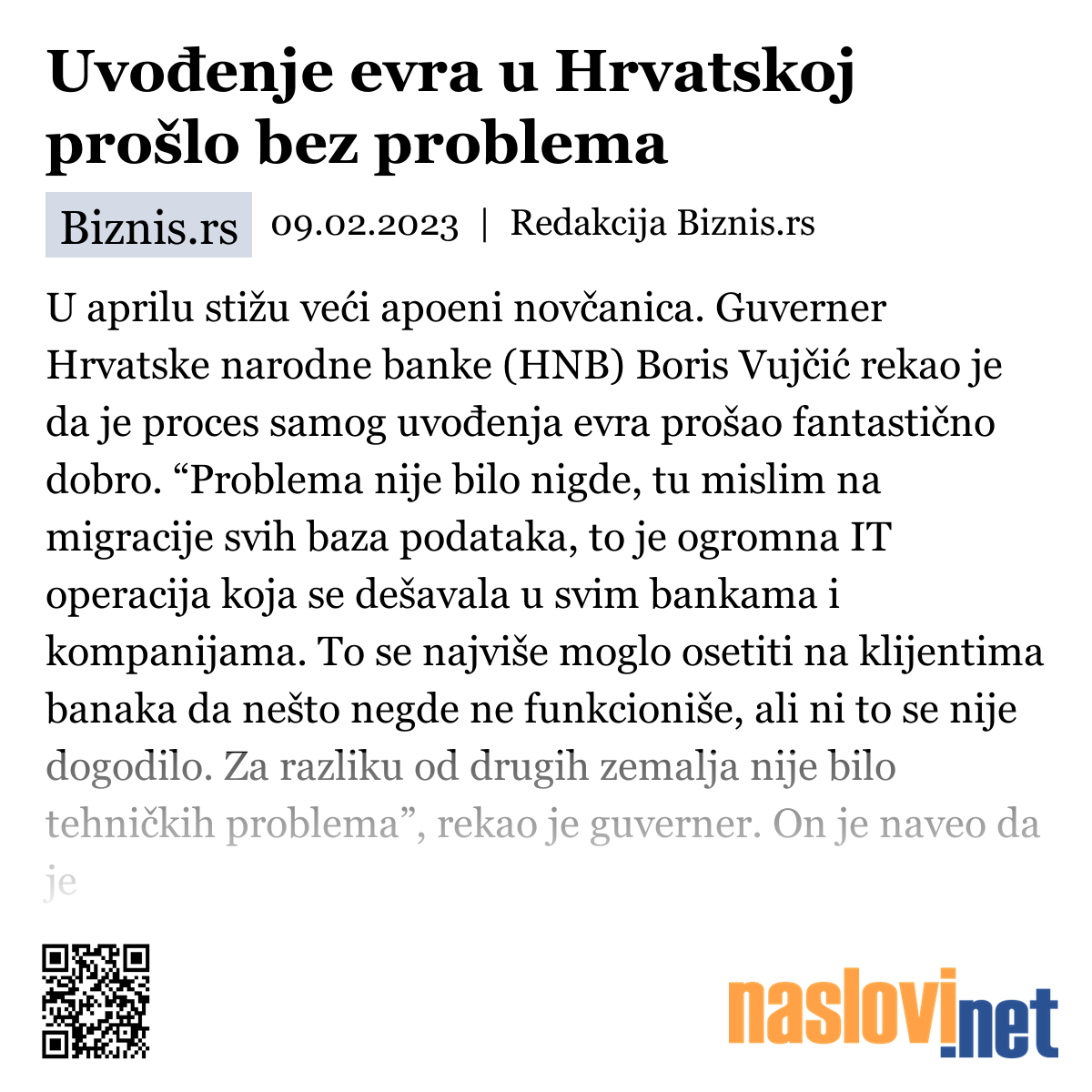 Uvođenje evra u Hrvatskoj prošlo bez problema

Biznis.rs 09.02.2023 | Redakcija Biznis.rs

U aprilu stižu veći apoeni novčanica. Guverner Hrvatske narodne banke (HNB) Boris Vujčić rekao je da je proces samog uvođenja evra prošao fantastično dobro. “Problema nije bilo nigde, tu mislim na migracije svih baza podataka, to je ogromna IT operacija koja se dešavala u svim bankama i kompanijama. To se najviše moglo osetiti na klijentima banaka da nešto negde ne funkcioniše, ali ni to se nije dogodilo. Za razliku od drugih zemalja nije bilo tehničkih problema”, rekao je guverner. On je naveo da je

naslovi.net